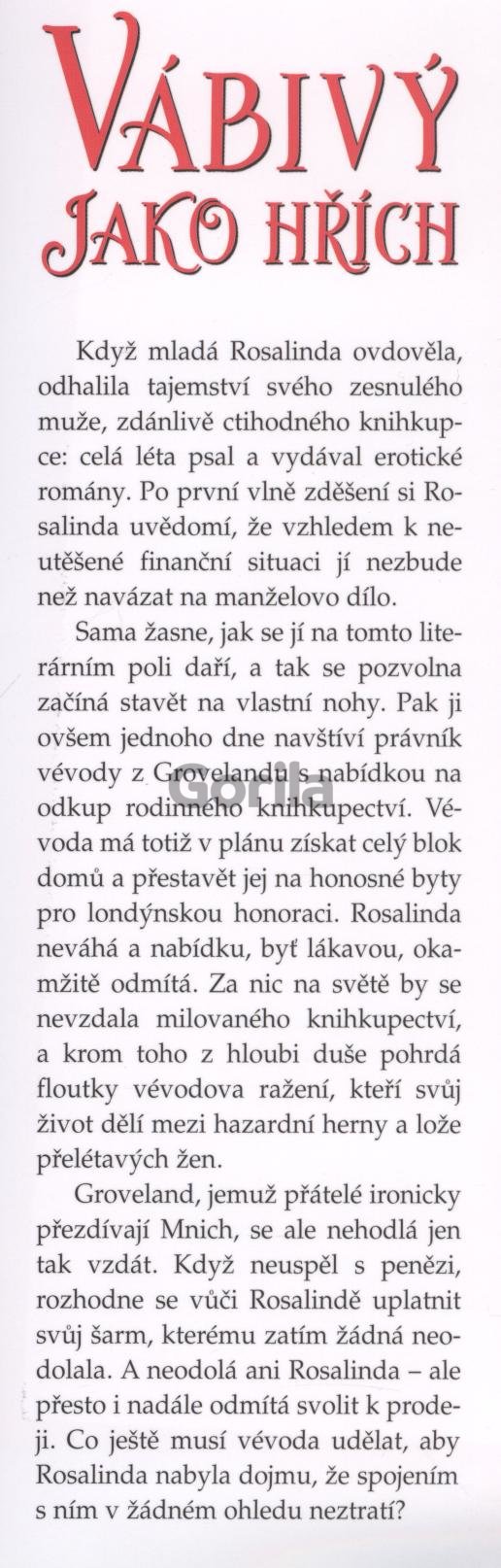 VÁBIVÝ
JAKO HŘÍCH

Když mladá Rosalinda ovdověla, odhalila tajemství svého zesnulého muže, zdánlivě ctihodného knihkupce: celá léta psal a vydával erotické romány. Po první vlně zděšení si Rosalinda uvědomí, že vzhledem k neutěšené finanční situaci jí nezbude než navázat na manželovo dílo.

Sama žasne, jak se jí na tomto literárním poli daří, a tak se pozvolna začíná stavět na vlastní nohy. Pak ji ovšem jednoho dne navštíví právník vévody z Grovelandu s nabídkou na odkup rodinného knihkupectví. Vévoda má totiž v plánu získat celý blok domů a přestavět jej na honosné byty pro londýnskou honoraci. Rosalinda neváhá a nabídku, byť lákavou, okamžitě odmítá. Za nic na světě by se nevzdala milovaného knihkupectví, a krom toho z hloubi duše pohrdá floutky vévodova ražení, kteří svůj život dělí mezi hazardní herny a lože přelétavých žen.

Groveland, jemuž přátelé ironicky přezdívají Mnich, se ale nehodlá jen tak vzdát. Když neuspěl s penězi, rozhodne se vůči Rosalindě uplatnit svůj šarm, kterému zatím žádná neodolala. A neodolá ani Rosalinda – ale přesto i nadále odmítá svolit k prodeji. Co ještě musí vévoda udělat, aby Rosalinda nabyla dojmu, že spojením s ním v žádném ohledu neztratí?

Gorila